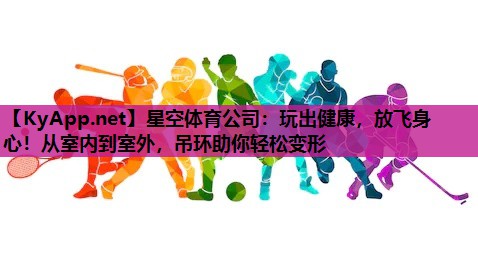 【KyApp.net】星空体育公司：玩出健康，放飞身心！从室内到室外，吊环助你轻松变形